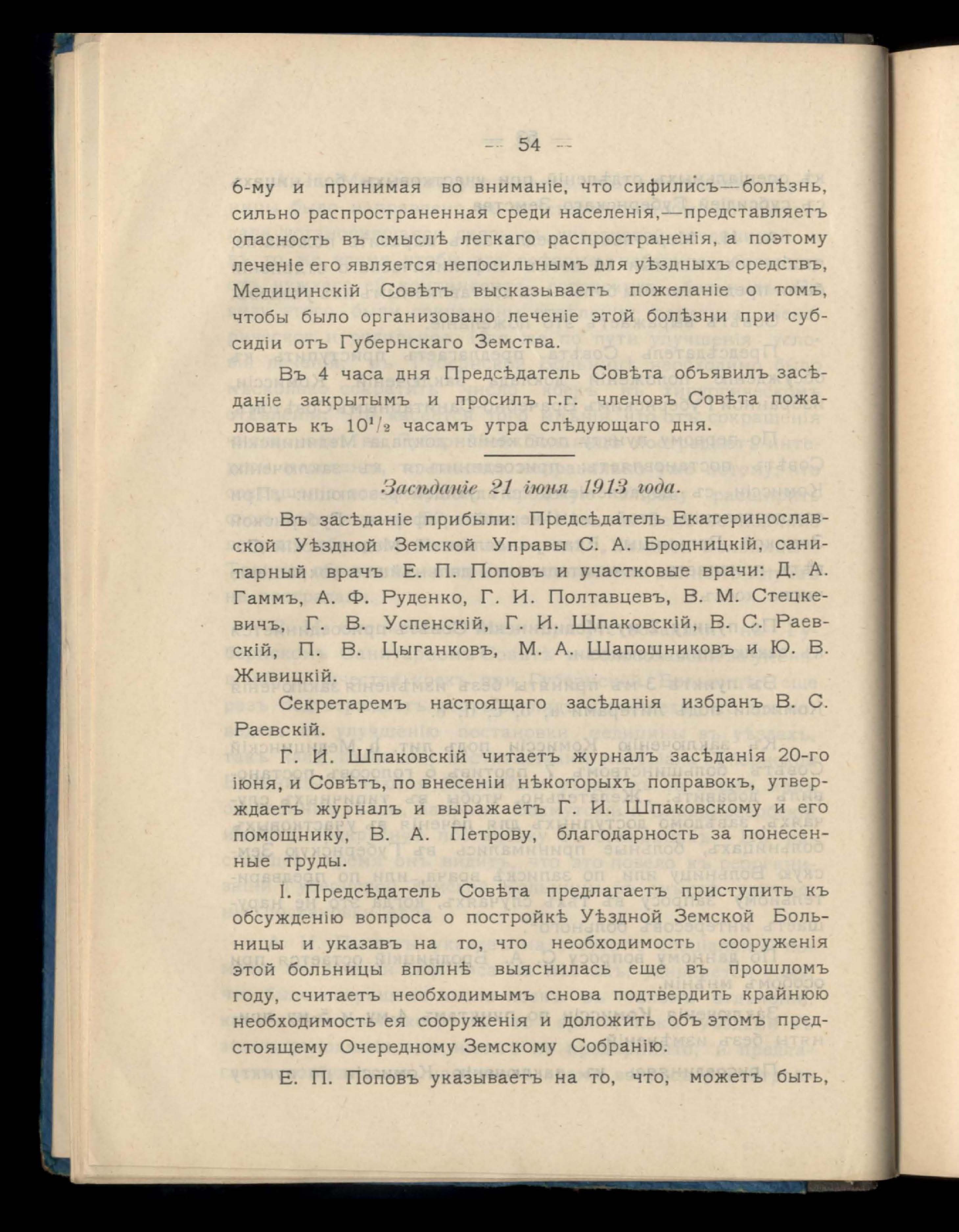 — 54 —

6-му и принимая во вниманіе, что сифилисъ—болѣзнь, сильно распространенная среди населенія,—представляетъ опасность въ смыслѣ легкаго распространенія, а поэтому леченіе его является непосильнымъ для уѣздныхъ средствъ, Медицинскій Совѣтъ высказываетъ пожеланіе о томъ, чтобы было организовано леченіе этой болѣзни при субсидіи отъ Губернскаго Земства.

Въ 4 часа дня Предсѣдатель Совѣта объявилъ засѣданіе закрытымъ и просилъ г.г. членовъ Совѣта пожаловать къ $10^1/_2$ часамъ утра слѣдующаго дня.

Засѣданіе 21 іюня 1913 года.

Въ засѣданіе прибыли: Предсѣдатель Екатеринославской Уѣздной Земской Управы С. А. Бродницкій, санитарный врачъ Е. П. Поповъ и участковые врачи: Д. А. Гаммъ, А. Ф. Руденко, Г. И. Полтавцевъ, В. М. Стецкевичъ, Г. В. Успенскій, Г. И. Шпаковскій, В. С. Раевскій, П. В. Цыганковъ, М. А. Шапошниковъ и Ю. В. Живицкій.

Секретаремъ настоящаго засѣданія избранъ В. С. Раевскій.

Г. И. Шпаковскій читаетъ журналъ засѣданія 20-го іюня, и Совѣтъ, по внесеніи нѣкоторыхъ поправокъ, утверждаетъ журналъ и выражаетъ Г. И. Шпаковскому и его помощнику, В. А. Петрову, благодарность за понесенные труды.

I. Предсѣдатель Совѣта предлагаетъ приступить къ обсужденію вопроса о постройкѣ Уѣздной Земской Больницы и указавъ на то, что необходимость сооруженія этой больницы вполнѣ выяснилась еще въ прошломъ году, считаетъ необходимымъ снова подтвердить крайнюю необходимость ея сооруженія и доложить объ этомъ предстоящему Очередному Земскому Собранію.

Е. П. Поповъ указываетъ на то, что, можетъ быть,